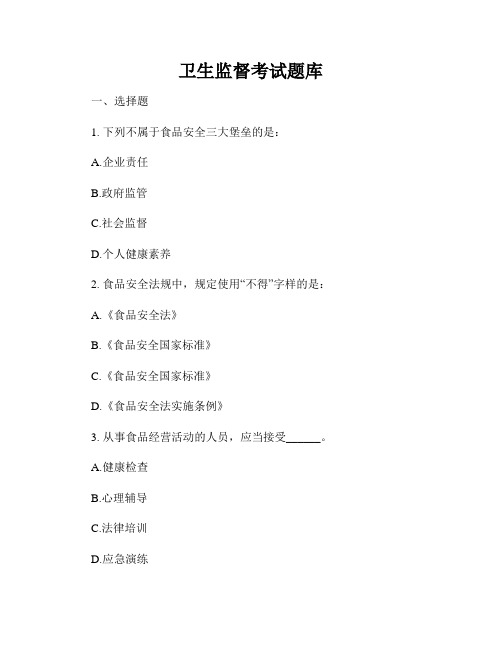 卫生监督考试题库

一、选择题

1. 下列不属于食品安全三大堡垒的是：

A.企业责任

B.政府监管

C.社会监督

D.个人健康素养

2. 食品安全法规中，规定使用“不得”字样的是：

A.《食品安全法》

B.《食品安全国家标准》

C.《食品安全国家标准》

D.《食品安全法实施条例》

3. 从事食品经营活动的人员，应当接受______。

A.健康检查

B.心理辅导

C.法律培训

D.应急演练